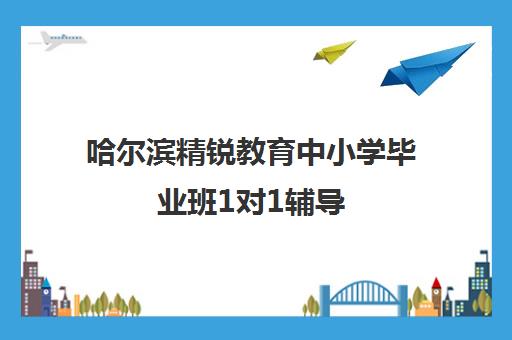 哈尔滨精锐教育中小学毕业班1对1辅导